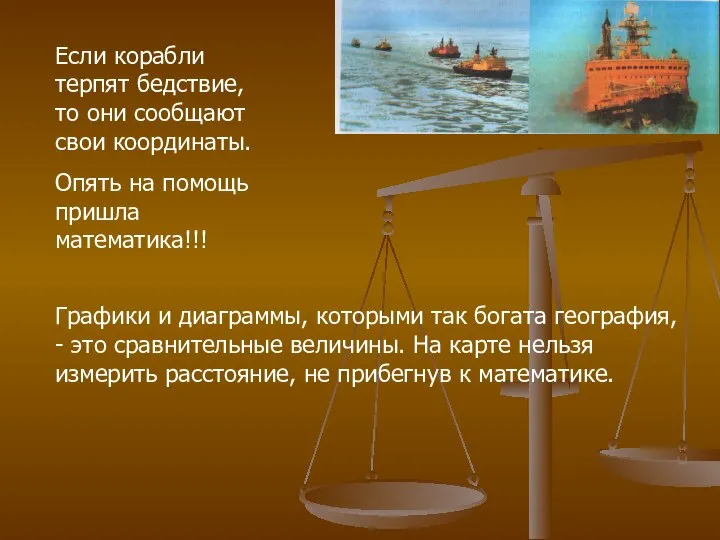 Если корабли терпят бедствие, то они сообщают свои координаты.

Опять на помощь пришла математика!!!

Графики и диаграммы, которыми так богата география, - это сравнительные величины. На карте нельзя измерить расстояние, не прибегнув к математике.